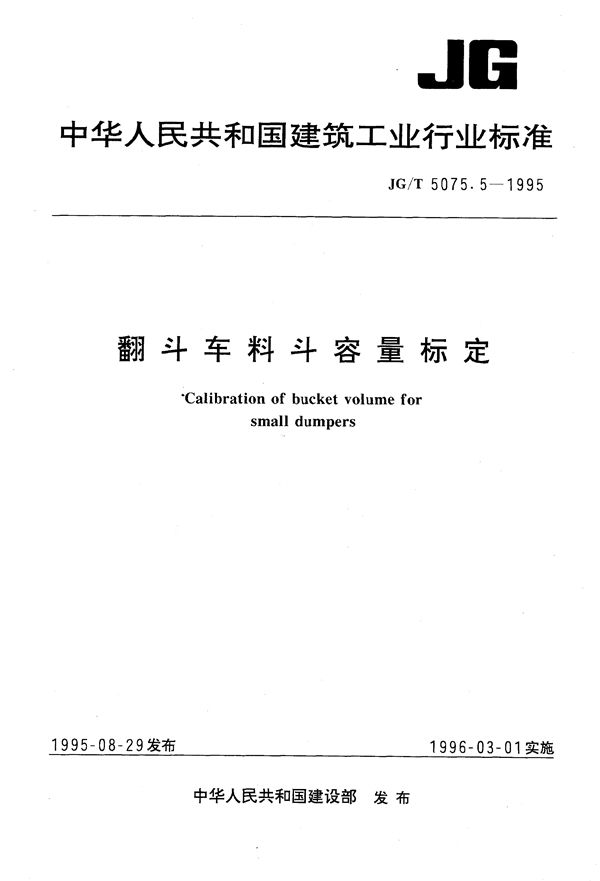 JG

中华人民共和国建筑工业行业标准

JG/T 5075.5—1995

翻斗车料斗容量标定

Calibration of bucket volume for small dumpers

1995-08-29发布

1996-03-01实施

中华人民共和国建设部 发布